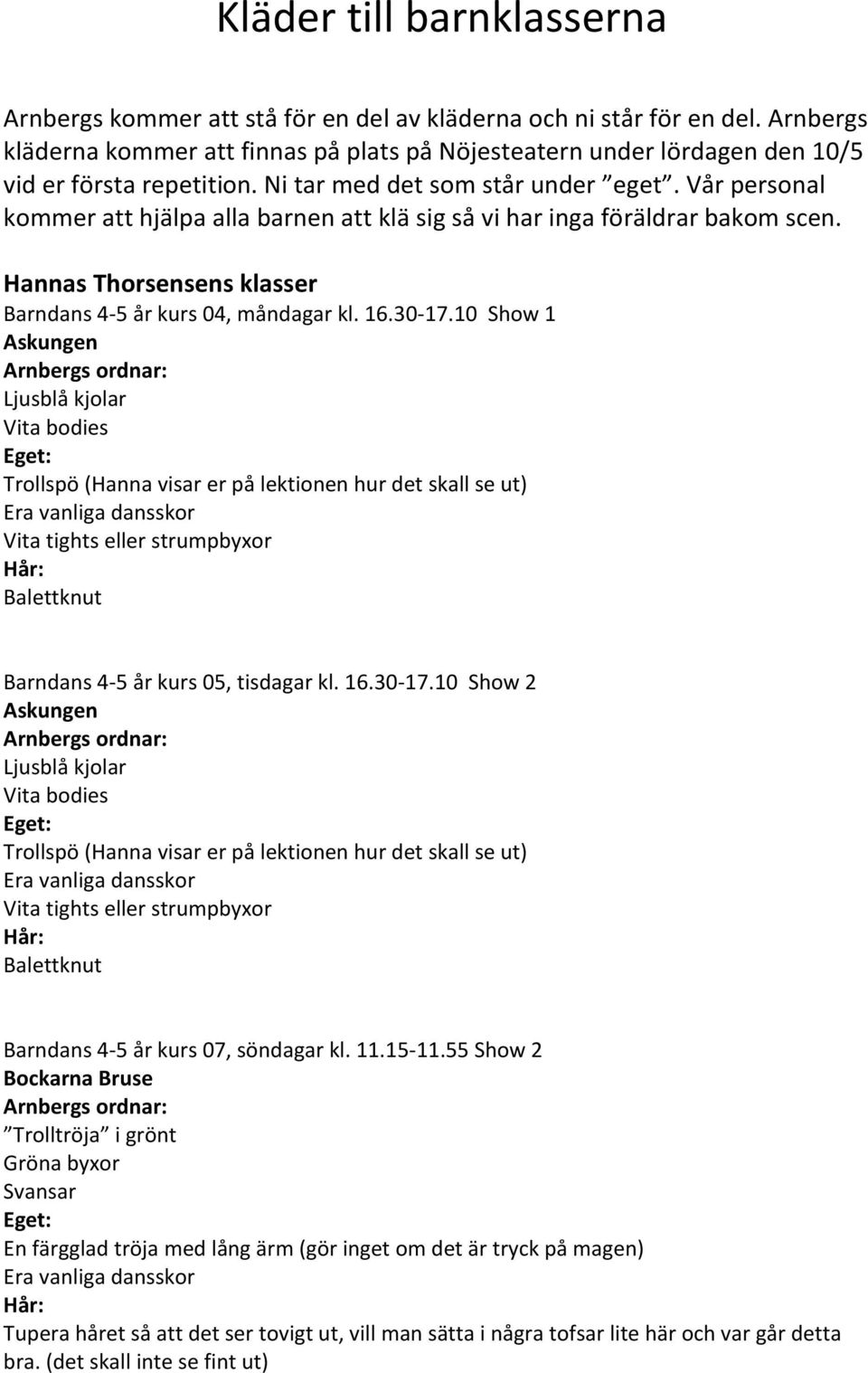 Kläder till barnklasserna

Arnbergs kommer att stå för en del av kläderna och ni står för en del. Arnbergs kläderna kommer att finnas på plats på Nöjesteatern under lördagen den 10/5 vid er första repetition. Ni tar med det som står under ”eget”. Vår personal kommer att hjälpa alla barnen att klä sig så vi har inga föräldrar bakom scen.

Hannas Thorsensens klasser
Barndans 4-5 år kurs 04, måndagar kl. 16.30-17.10 Show 1
Askungen
Arnbergs ordnar:
Ljusblå kjolar
Vita bodies
Eget:
Trollspö (Hanna visar er på lektionen hur det skall se ut)
Era vanliga dansskor
Vita tights eller strumpbyxor
Hår:
Balettknut

Barndans 4-5 år kurs 05, tisdagar kl. 16.30-17.10 Show 2
Askungen
Arnbergs ordnar:
Ljusblå kjolar
Vita bodies
Eget:
Trollspö (Hanna visar er på lektionen hur det skall se ut)
Era vanliga dansskor
Vita tights eller strumpbyxor
Hår:
Balettknut

Barndans 4-5 år kurs 07, söndagar kl. 11.15-11.55 Show 2
Bockarna Bruse
Arnbergs ordnar:
”Trolltröja” i grönt
Gröna byxor
Svansar
Eget:
En färgglad tröja med lång ärm (gör inget om det är tryck på magen)
Era vanliga dansskor
Hår:
Tupera håret så att det ser tovigt ut, vill man sätta i några tofsar lite här och var går detta bra. (det skall inte se fint ut)